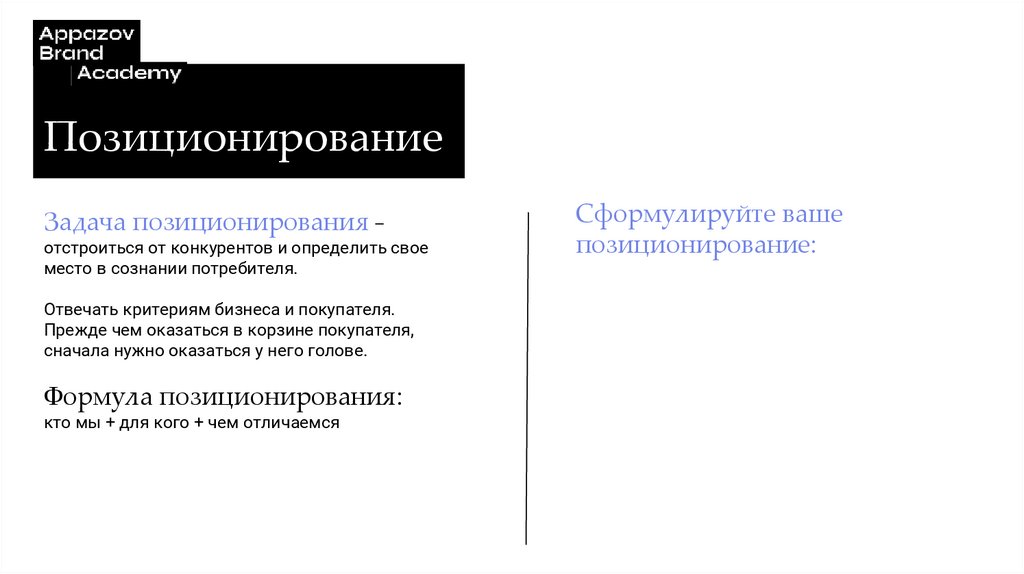 Appazov
Brand
Academy

Позиционирование

Задача позиционирования – отстроиться от конкурентов и определить свое место в сознании потребителя.

Отвечать критериям бизнеса и покупателя. Прежде чем оказаться в корзине покупателя, сначала нужно оказаться у него голове.

Формула позиционирования:
кто мы + для кого + чем отличаемся

Сформулируйте ваше позиционирование: